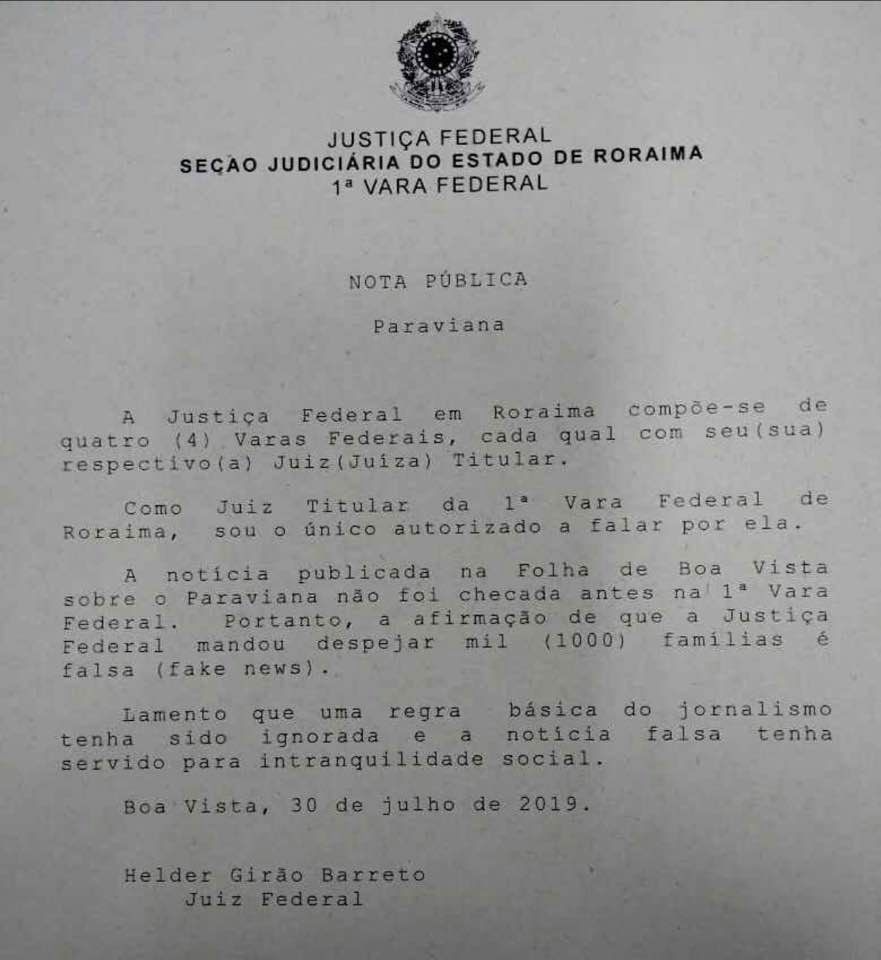 JUSTIÇA FEDERAL
SEÇÃO JUDICIÁRIA DO ESTADO DE RORAIMA
1ª VARA FEDERAL

NOTA PÚBLICA

Paraviana

A Justiça Federal em Roraima compõe-se de quatro (4) Varas Federais, cada qual com seu(sua) respectivo(a) Juiz(Juíza) Titular.

Como Juiz Titular da 1ª Vara Federal de Roraima, sou o único autorizado a falar por ela.

A notícia publicada na Folha de Boa Vista sobre o Paraviana não foi checada antes na 1ª Vara Federal. Portanto, a afirmação de que a Justiça Federal mandou despejar mil (1000) famílias é falsa (fake news).

Lamento que uma regra básica do jornalismo tenha sido ignorada e a notícia falsa tenha servido para intranquilidade social.

Boa Vista, 30 de julho de 2019.

Helder Girão Barreto
Juiz Federal